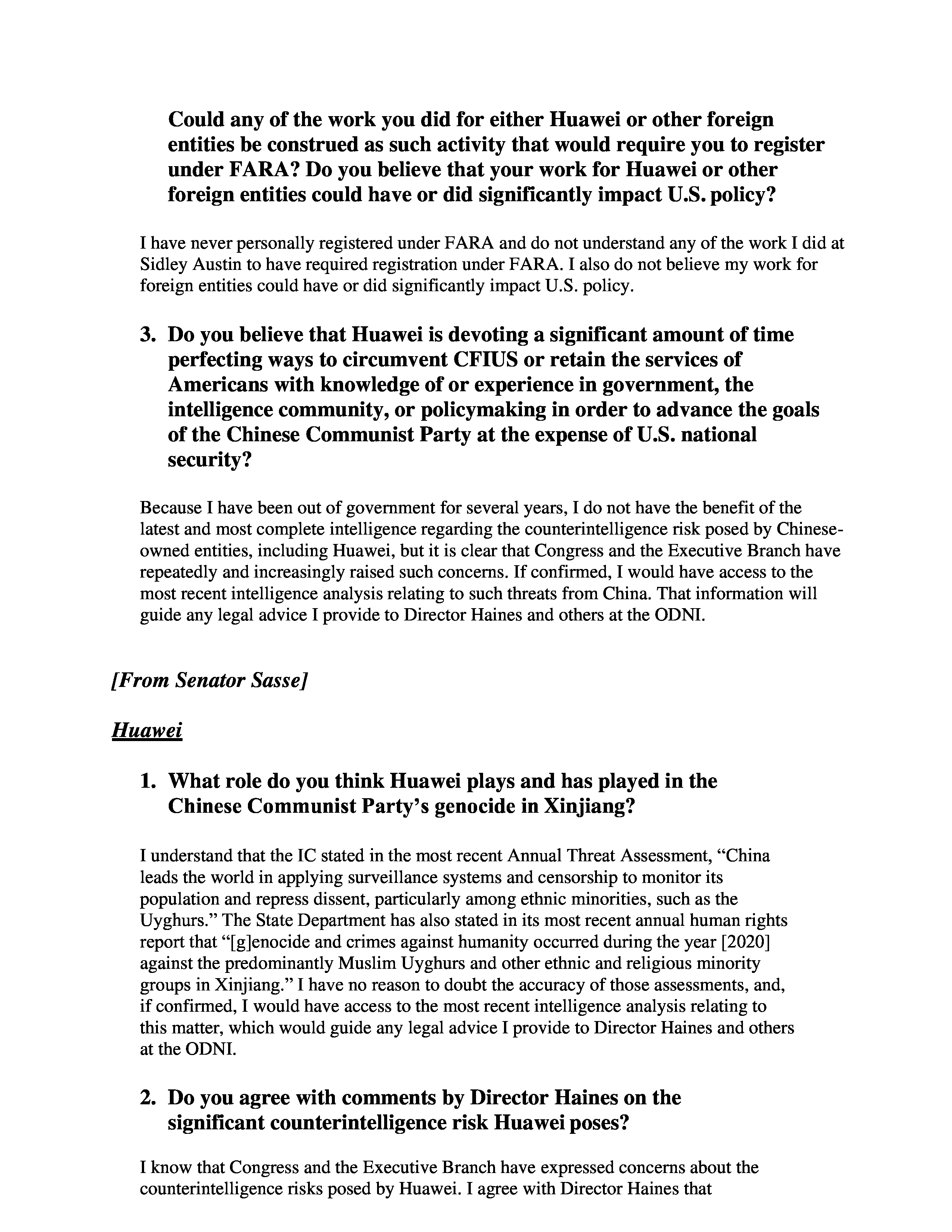 Could any of the work you did for either Huawei or other foreign entities be construed as such activity that would require you to register under FARA? Do you believe that your work for Huawei or other foreign entities could have or did significantly impact U.S. policy?

I have never personally registered under FARA and do not understand any of the work I did at Sidley Austin to have required registration under FARA. I also do not believe my work for foreign entities could have or did significantly impact U.S. policy.

3. Do you believe that Huawei is devoting a significant amount of time perfecting ways to circumvent CFIUS or retain the services of Americans with knowledge of or experience in government, the intelligence community, or policymaking in order to advance the goals of the Chinese Communist Party at the expense of U.S. national security?

Because I have been out of government for several years, I do not have the benefit of the latest and most complete intelligence regarding the counterintelligence risk posed by Chinese-owned entities, including Huawei, but it is clear that Congress and the Executive Branch have repeatedly and increasingly raised such concerns. If confirmed, I would have access to the most recent intelligence analysis relating to such threats from China. That information will guide any legal advice I provide to Director Haines and others at the ODNI.

[From Senator Sasse]

Huawei

1. What role do you think Huawei plays and has played in the Chinese Communist Party's genocide in Xinjiang?

I understand that the IC stated in the most recent Annual Threat Assessment, "China leads the world in applying surveillance systems and censorship to monitor its population and repress dissent, particularly among ethnic minorities, such as the Uyghurs." The State Department has also stated in its most recent annual human rights report that "[g]enocide and crimes against humanity occurred during the year [2020] against the predominantly Muslim Uyghurs and other ethnic and religious minority groups in Xinjiang." I have no reason to doubt the accuracy of those assessments, and, if confirmed, I would have access to the most recent intelligence analysis relating to this matter, which would guide any legal advice I provide to Director Haines and others at the ODNI.

2. Do you agree with comments by Director Haines on the significant counterintelligence risk Huawei poses?

I know that Congress and the Executive Branch have expressed concerns about the counterintelligence risks posed by Huawei. I agree with Director Haines that